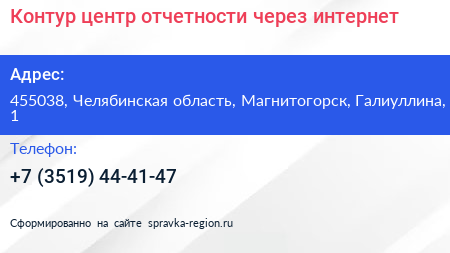 Контур центр отчетности через интернет

Адрес:

455038, Челябинская область, Магнитогорск, Галиуллина, 1

Телефон:

+7 (3519) 44-41-47

Сформированно на сайте spravka-region.ru